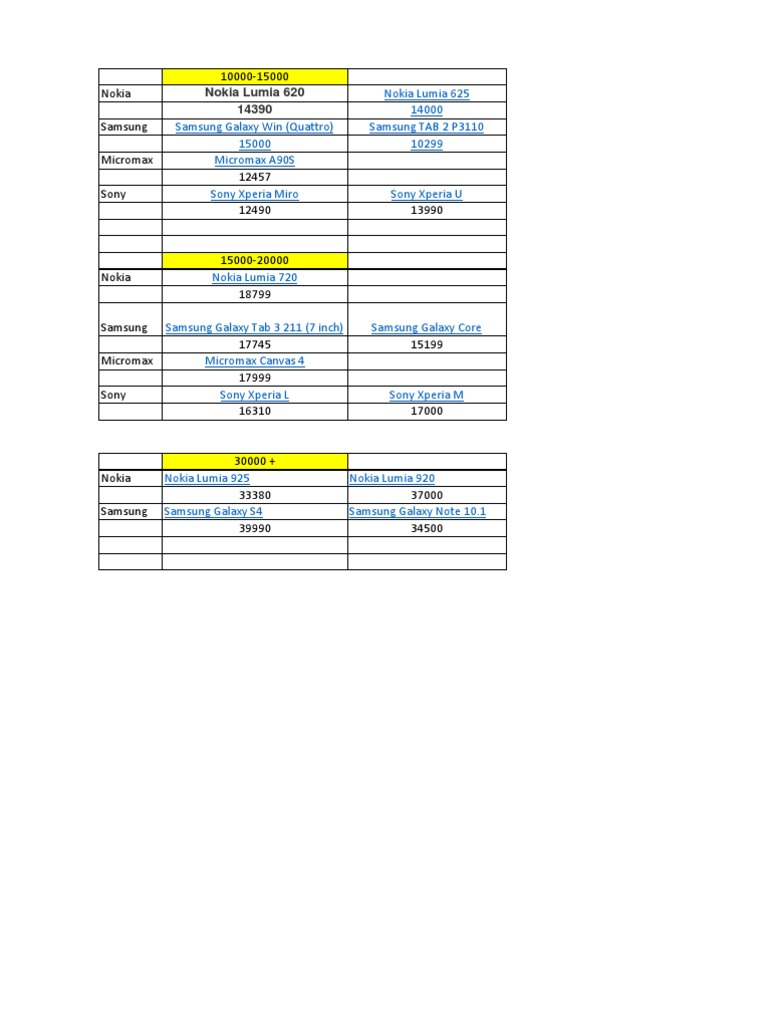 | | 10000-15000 | |
|---|---|---|
| Nokia | Nokia Lumia 620 | Nokia Lumia 625 |
| | 14390 | 14000 |
| Samsung | Samsung Galaxy Win (Quattro) | Samsung TAB 2 P3110 |
| | 15000 | 10299 |
| Micromax | Micromax A90S | |
| | 12457 | |
| Sony | Sony Xperia Miro | Sony Xperia U |
| | 12490 | 13990 |
| | | |
| | | |
| | 15000-20000 | |
| Nokia | Nokia Lumia 720 | |
| | 18799 | |
| Samsung | Samsung Galaxy Tab 3 211 (7 inch) | Samsung Galaxy Core |
| | 17745 | 15199 |
| Micromax | Micromax Canvas 4 | |
| | 17999 | |
| Sony | Sony Xperia L | Sony Xperia M |
| | 16310 | 17000 |

| | 30000 + | |
|---|---|---|
| Nokia | Nokia Lumia 925 | Nokia Lumia 920 |
| | 33380 | 37000 |
| Samsung | Samsung Galaxy S4 | Samsung Galaxy Note 10.1 |
| | 39990 | 34500 |
| | | |
| | | |